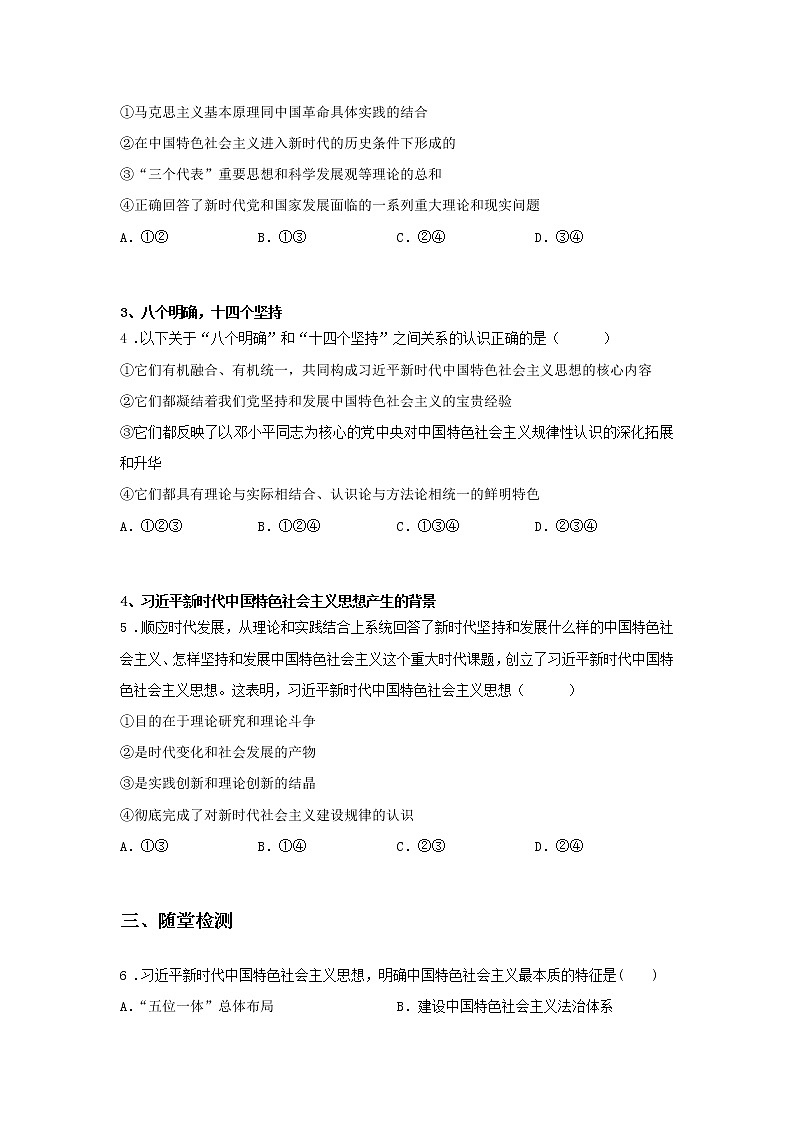 ①马克思主义基本原理同中国革命具体实践的结合

②在中国特色社会主义进入新时代的历史条件下形成的

③“三个代表”重要思想和科学发展观等理论的总和

④正确回答了新时代党和国家发展面临的一系列重大理论和现实问题

A．①②　　B．①③　　C．②④　　D．③④

3、八个明确，十四个坚持

4．以下关于“八个明确”和“十四个坚持”之间关系的认识正确的是（　　）

①它们有机融合、有机统一，共同构成习近平新时代中国特色社会主义思想的核心内容

②它们都凝结着我们党坚持和发展中国特色社会主义的宝贵经验

③它们都反映了以邓小平同志为核心的党中央对中国特色社会主义规律性认识的深化拓展和升华

④它们都具有理论与实际相结合、认识论与方法论相统一的鲜明特色

A．①②③　　B．①②④　　C．①③④　　D．②③④

4、习近平新时代中国特色社会主义思想产生的背景

5．顺应时代发展，从理论和实践结合上系统回答了新时代坚持和发展什么样的中国特色社会主义、怎样坚持和发展中国特色社会主义这个重大时代课题，创立了习近平新时代中国特色社会主义思想。这表明，习近平新时代中国特色社会主义思想（　　）

①目的在于理论研究和理论斗争

②是时代变化和社会发展的产物

③是实践创新和理论创新的结晶

④彻底完成了对新时代社会主义建设规律的认识

A．①③　　B．①④　　C．②③　　D．②④

三、随堂检测

6．习近平新时代中国特色社会主义思想，明确中国特色社会主义最本质的特征是（　　）

A．“五位一体”总体布局　　B．建设中国特色社会主义法治体系